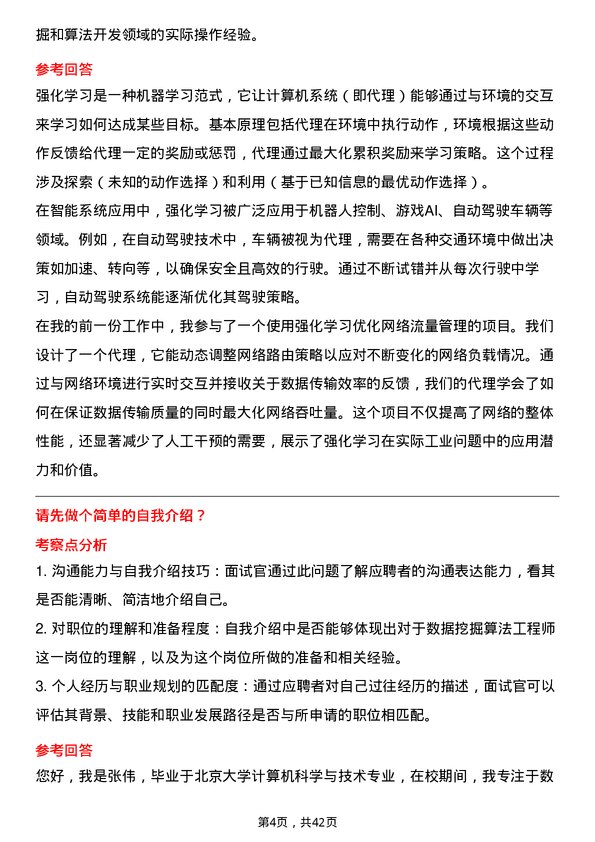 掘和算法开发领域的实际操作经验。

参考回答

强化学习是一种机器学习范式，它让计算机系统（即代理）能够通过与环境的交互来学习如何达成某些目标。基本原理包括代理在环境中执行动作，环境根据这些动作反馈给代理一定的奖励或惩罚，代理通过最大化累积奖励来学习策略。这个过程涉及探索（未知的动作选择）和利用（基于已知信息的最优动作选择）。

在智能系统应用中，强化学习被广泛应用于机器人控制、游戏AI、自动驾驶车辆等领域。例如，在自动驾驶技术中，车辆被视为代理，需要在各种交通环境中做出决策如加速、转向等，以确保安全且高效的行驶。通过不断试错并从每次行驶中学习，自动驾驶系统能逐渐优化其驾驶策略。

在我的前一份工作中，我参与了一个使用强化学习优化网络流量管理的项目。我们设计了一个代理，它能动态调整网络路由策略以应对不断变化的网络负载情况。通过与网络环境进行实时交互并接收关于数据传输效率的反馈，我们的代理学会了如何在保证数据传输质量的同时最大化网络吞吐量。这个项目不仅提高了网络的整体性能，还显著减少了人工干预的需要，展示了强化学习在实际工业问题中的应用潜力和价值。

请先做个简单的自我介绍？

考察点分析

1. 沟通能力与自我介绍技巧：面试官通过此问题了解应聘者的沟通表达能力，看其是否能清晰、简洁地介绍自己。

2. 对职位的理解和准备程度：自我介绍中是否能够体现出对于数据挖掘算法工程师这一岗位的理解，以及为这个岗位所做的准备和相关经验。

3. 个人经历与职业规划的匹配度：通过应聘者对自己过往经历的描述，面试官可以评估其背景、技能和职业发展路径是否与所申请的职位相匹配。

参考回答

您好，我是张伟，毕业于北京大学计算机科学与技术专业，在校期间，我专注于数

第4页，共42页